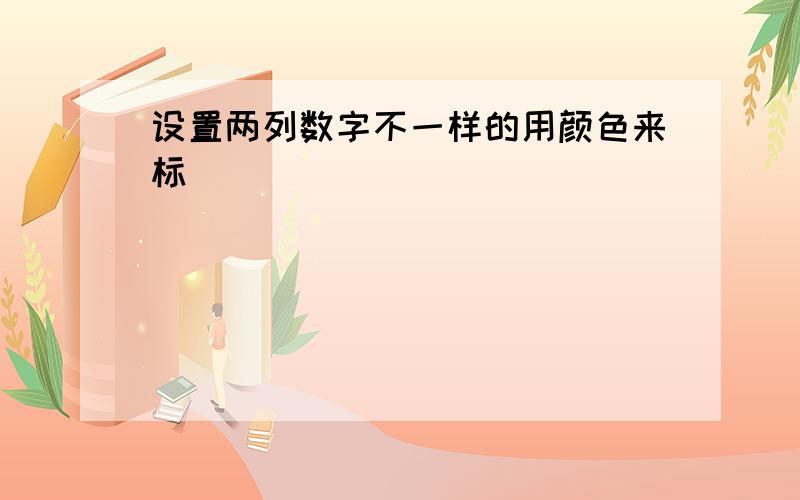 设置两列数字不一样的用颜色来标